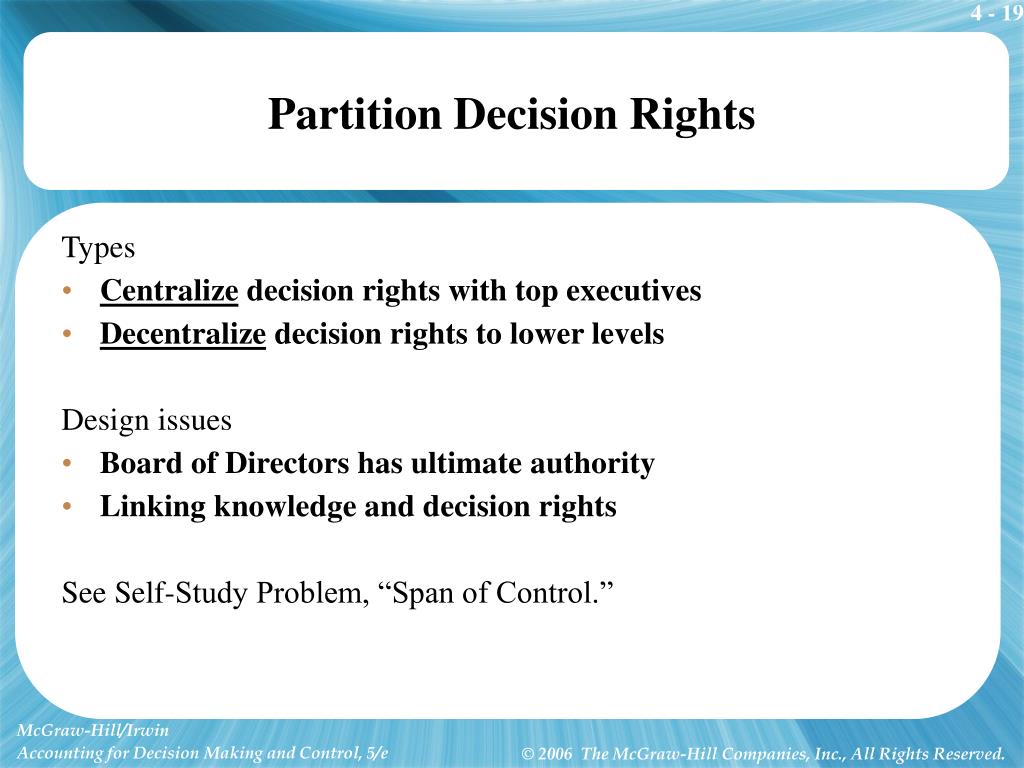 4 - 19

Partition Decision Rights

Types
• Centralize decision rights with top executives
• Decentralize decision rights to lower levels

Design issues
• Board of Directors has ultimate authority
• Linking knowledge and decision rights

See Self-Study Problem, “Span of Control.”

McGraw-Hill/Irwin
Accounting for Decision Making and Control, 5/e

© 2006 The McGraw-Hill Companies, Inc., All Rights Reserved.